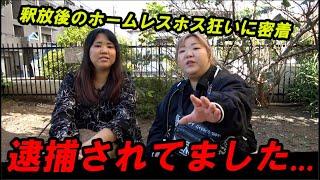 釈放後のホームレスホス狂いに密着

逮捕されてました…